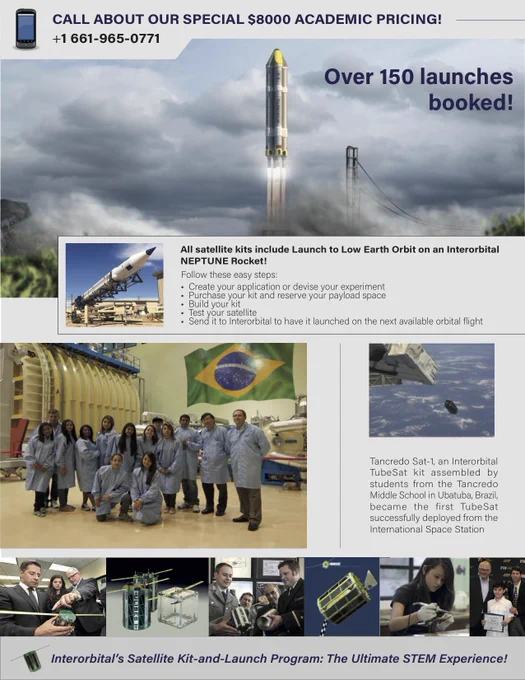 CALL ABOUT OUR SPECIAL $8000 ACADEMIC PRICING!
+1 661-965-0771

Over 150 launches booked!

All satellite kits include Launch to Low Earth Orbit on an Interorbital NEPTUNE Rocket!

Follow these easy steps:
• Create your application or devise your experiment
• Purchase your kit and reserve your payload space
• Build your kit
• Test your satellite
• Send it to Interorbital to have it launched on the next available orbital flight

Tancredo Sat-1, an Interorbital TubeSat kit assembled by students from the Tancredo Middle School in Ubatuba, Brazil, became the first TubeSat successfully deployed from the International Space Station

Interorbital's Satellite Kit-and-Launch Program: The Ultimate STEM Experience!